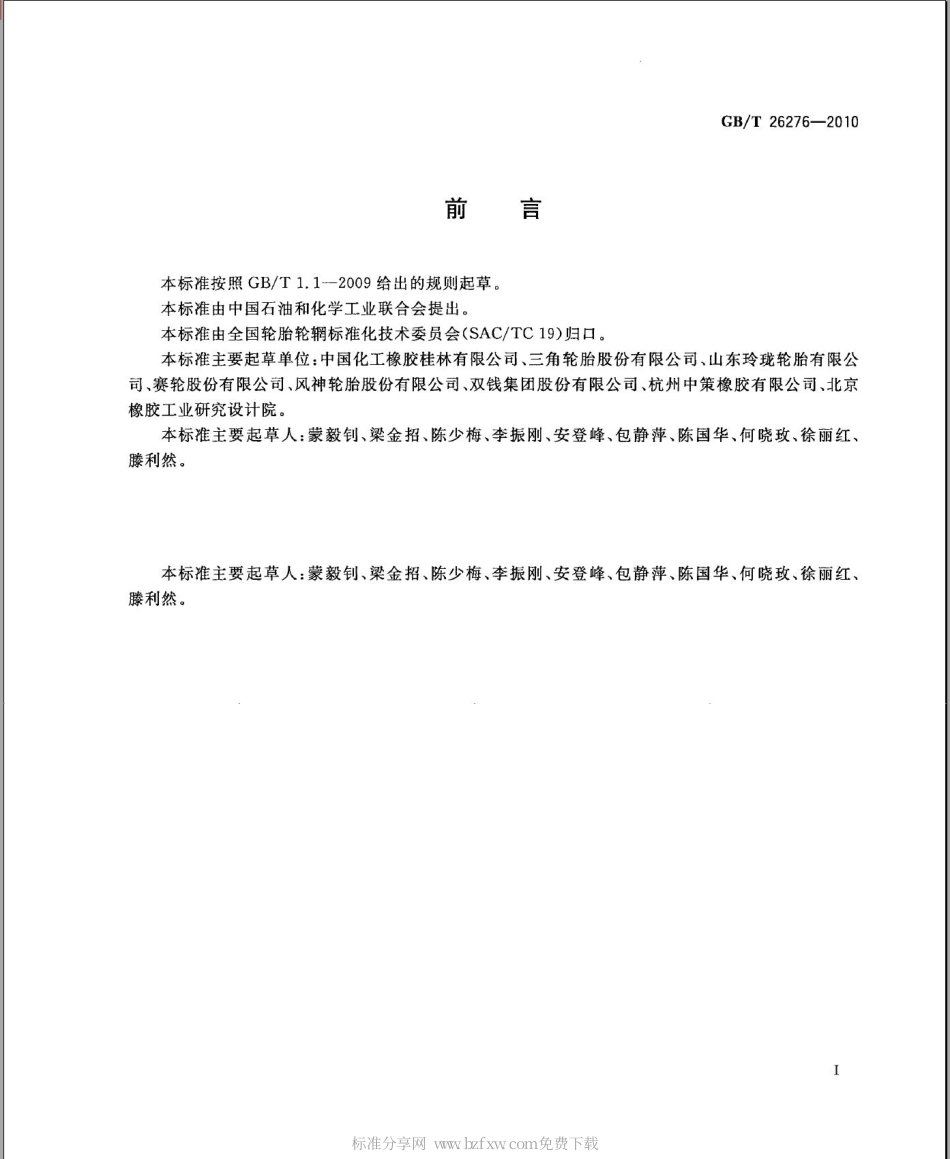 GB/T 26276—2010

前　言

本标准按照 GB/T 1.1—2009 给出的规则起草。

本标准由中国石油和化学工业联合会提出。

本标准由全国轮胎轮辋标准化技术委员会(SAC/TC 19)归口。

本标准主要起草单位:中国化工橡胶桂林有限公司、三角轮胎股份有限公司、山东玲珑轮胎有限公司、赛轮股份有限公司、风神轮胎股份有限公司、双钱集团股份有限公司、杭州中策橡胶有限公司、北京橡胶工业研究设计院。

本标准主要起草人:蒙毅钊、梁金招、陈少梅、李振刚、安登峰、包静萍、陈国华、何晓玫、徐丽红、滕利然。

本标准主要起草人:蒙毅钊、梁金招、陈少梅、李振刚、安登峰、包静萍、陈国华、何晓玫、徐丽红、滕利然。

I

标准分享网 www.bzfxw.com免费下载